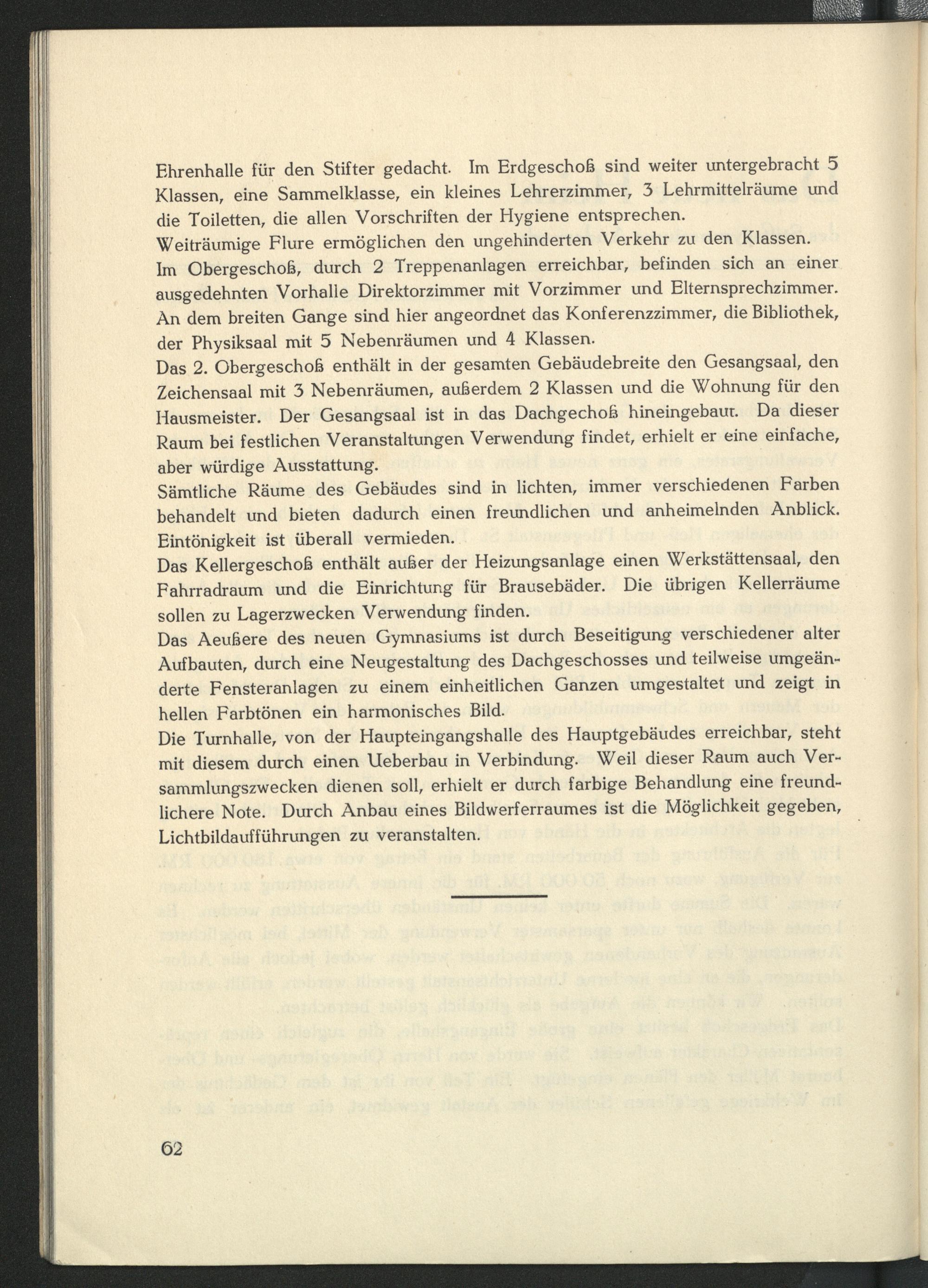 Ehrenhalle für den Stifter gedacht. Im Erdgeschoß sind weiter untergebracht 5 Klassen, eine Sammelklasse, ein kleines Lehrerzimmer, 3 Lehrmittelräume und die Toiletten, die allen Vorschriften der Hygiene entsprechen.
Weiträumige Flure ermöglichen den ungehinderten Verkehr zu den Klassen.
Im Obergeschoß, durch 2 Treppenanlagen erreichbar, befinden sich an einer ausgedehnten Vorhalle Direktorzimmer mit Vorzimmer und Elternsprechzimmer. An dem breiten Gange sind hier angeordnet das Konferenzzimmer, die Bibliothek, der Physiksaal mit 5 Nebenräumen und 4 Klassen.
Das 2. Obergeschoß enthält in der gesamten Gebäudebreite den Gesangsaal, den Zeichensaal mit 3 Nebenräumen, außerdem 2 Klassen und die Wohnung für den Hausmeister. Der Gesangsaal ist in das Dachgechoß hineingebaut. Da dieser Raum bei festlichen Veranstaltungen Verwendung findet, erhielt er eine einfache, aber würdige Ausstattung.
Sämtliche Räume des Gebäudes sind in lichten, immer verschiedenen Farben behandelt und bieten dadurch einen freundlichen und anheimelnden Anblick. Eintönigkeit ist überall vermieden.
Das Kellergeschoß enthält außer der Heizungsanlage einen Werkstättensaal, den Fahrradraum und die Einrichtung für Brausebäder. Die übrigen Kellerräume sollen zu Lagerzwecken Verwendung finden.
Das Aeußere des neuen Gymnasiums ist durch Beseitigung verschiedener alter Aufbauten, durch eine Neugestaltung des Dachgeschosses und teilweise umgeänderte Fensteranlagen zu einem einheitlichen Ganzen umgestaltet und zeigt in hellen Farbtönen ein harmonisches Bild.
Die Turnhalle, von der Haupteingangshalle des Hauptgebäudes erreichbar, steht mit diesem durch einen Ueberbau in Verbindung. Weil dieser Raum auch Versammlungszwecken dienen soll, erhielt er durch farbige Behandlung eine freundlichere Note. Durch Anbau eines Bildwerferraumes ist die Möglichkeit gegeben, Lichtbildaufführungen zu veranstalten.

62